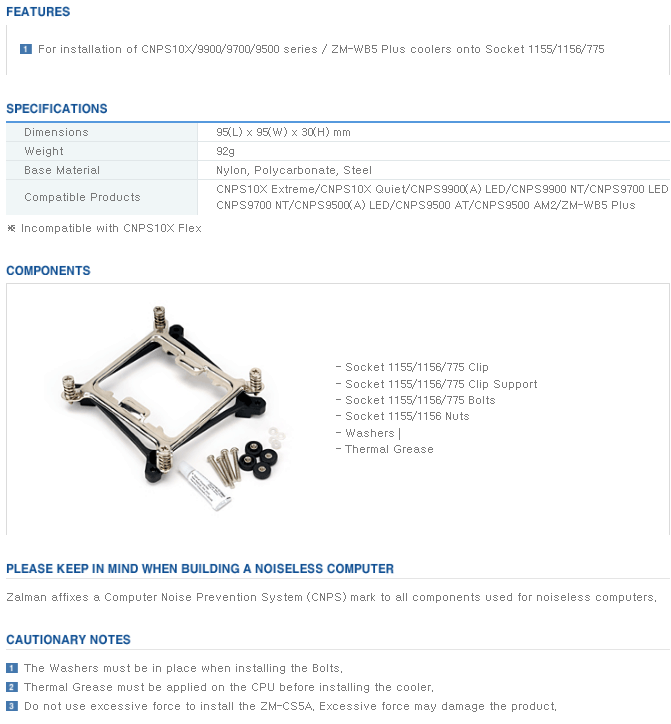 FEATURES

1 For installation of CNPS10X/9900/9700/9500 series / ZM-WB5 Plus coolers onto Socket 1155/1156/775

SPECIFICATIONS

| Dimensions | 95(L) x 95(W) x 30(H) mm |
|---|---|
| Weight | 92g |
| Base Material | Nylon, Polycarbonate, Steel |
| Compatible Products | CNPS10X Extreme/CNPS10X Quiet/CNPS9900(A) LED/CNPS9900 NT/CNPS9700 LED CNPS9700 NT/CNPS9500(A) LED/CNPS9500 AT/CNPS9500 AM2/ZM-WB5 Plus |

※ Incompatible with CNPS10X Flex

COMPONENTS

- Socket 1155/1156/775 Clip
- Socket 1155/1156/775 Clip Support
- Socket 1155/1156/775 Bolts
- Socket 1155/1156 Nuts
- Washers |
- Thermal Grease

PLEASE KEEP IN MIND WHEN BUILDING A NOISELESS COMPUTER

Zalman affixes a Computer Noise Prevention System (CNPS) mark to all components used for noiseless computers.

CAUTIONARY NOTES

1 The Washers must be in place when installing the Bolts.
2 Thermal Grease must be applied on the CPU before installing the cooler.
3 Do not use excessive force to install the ZM-CS5A. Excessive force may damage the product.